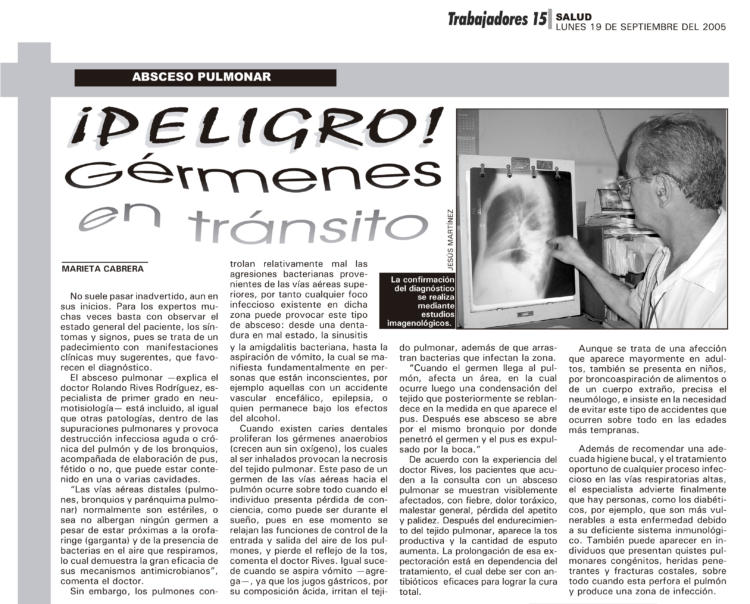 Trabajadores 15 | SALUD
LUNES 19 DE SEPTIEMBRE DEL 2005

ABSCESO PULMONAR

¡PELIGRO!
Gérmenes
en tránsito

JESÚS MARTÍNEZ

La confirmación del diagnóstico se realiza mediante estudios imagenológicos.

MARIETA CABRERA

No suele pasar inadvertido, aun en sus inicios. Para los expertos muchas veces basta con observar el estado general del paciente, los síntomas y signos, pues se trata de un padecimiento con manifestaciones clínicas muy sugerentes, que favorecen el diagnóstico.

El absceso pulmonar —explica el doctor Rolando Rives Rodríguez, especialista de primer grado en neumotisiología— está incluido, al igual que otras patologías, dentro de las supuraciones pulmonares y provoca destrucción infecciosa aguda o crónica del pulmón y de los bronquios, acompañada de elaboración de pus, fétido o no, que puede estar contenido en una o varias cavidades.

"Las vías aéreas distales (pulmones, bronquios y parénquima pulmonar) normalmente son estériles, o sea no albergan ningún germen a pesar de estar próximas a la orofaringe (garganta) y de la presencia de bacterias en el aire que respiramos, lo cual demuestra la gran eficacia de sus mecanismos antimicrobianos", comenta el doctor.

Sin embargo, los pulmones controlan relativamente mal las agresiones bacterianas provenientes de las vías aéreas superiores, por tanto cualquier foco infeccioso existente en dicha zona puede provocar este tipo de absceso: desde una dentadura en mal estado, la sinusitis y la amigdalitis bacteriana, hasta la aspiración de vómito, la cual se manifiesta fundamentalmente en personas que están inconscientes, por ejemplo aquellas con un accidente vascular encefálico, epilepsia, o quien permanece bajo los efectos del alcohol.

Cuando existen caries dentales proliferan los gérmenes anaerobios (crecen aun sin oxígeno), los cuales al ser inhalados provocan la necrosis del tejido pulmonar. Este paso de un germen de las vías aéreas hacia el pulmón ocurre sobre todo cuando el individuo presenta pérdida de conciencia, como puede ser durante el sueño, pues en ese momento se relajan las funciones de control de la entrada y salida del aire de los pulmones, y pierde el reflejo de la tos, comenta el doctor Rives. Igual sucede cuando se aspira vómito —agrega—, ya que los jugos gástricos, por su composición ácida, irritan el tejido pulmonar, además de que arrastran bacterias que infectan la zona.

"Cuando el germen llega al pulmón, afecta un área, en la cual ocurre luego una condensación del tejido que posteriormente se reblandece en la medida en que aparece el pus. Después ese absceso se abre por el mismo bronquio por donde penetró el germen y el pus es expulsado por la boca."

De acuerdo con la experiencia del doctor Rives, los pacientes que acuden a la consulta con un absceso pulmonar se muestran visiblemente afectados, con fiebre, dolor toráxico, malestar general, pérdida del apetito y palidez. Después del endurecimiento del tejido pulmonar, aparece la tos productiva y la cantidad de esputo aumenta. La prolongación de esa expectoración está en dependencia del tratamiento, el cual debe ser con antibióticos eficaces para lograr la cura total.

Aunque se trata de una afección que aparece mayormente en adultos, también se presenta en niños, por broncoaspiración de alimentos o de un cuerpo extraño, precisa el neumólogo, e insiste en la necesidad de evitar este tipo de accidentes que ocurren sobre todo en las edades más tempranas.

Además de recomendar una adecuada higiene bucal, y el tratamiento oportuno de cualquier proceso infeccioso en las vías respiratorias altas, el especialista advierte finalmente que hay personas, como los diabéticos, por ejemplo, que son más vulnerables a esta enfermedad debido a su deficiente sistema inmunológico. También puede aparecer en individuos que presentan quistes pulmonares congénitos, heridas penetrantes y fracturas costales, sobre todo cuando esta perfora el pulmón y produce una zona de infección.